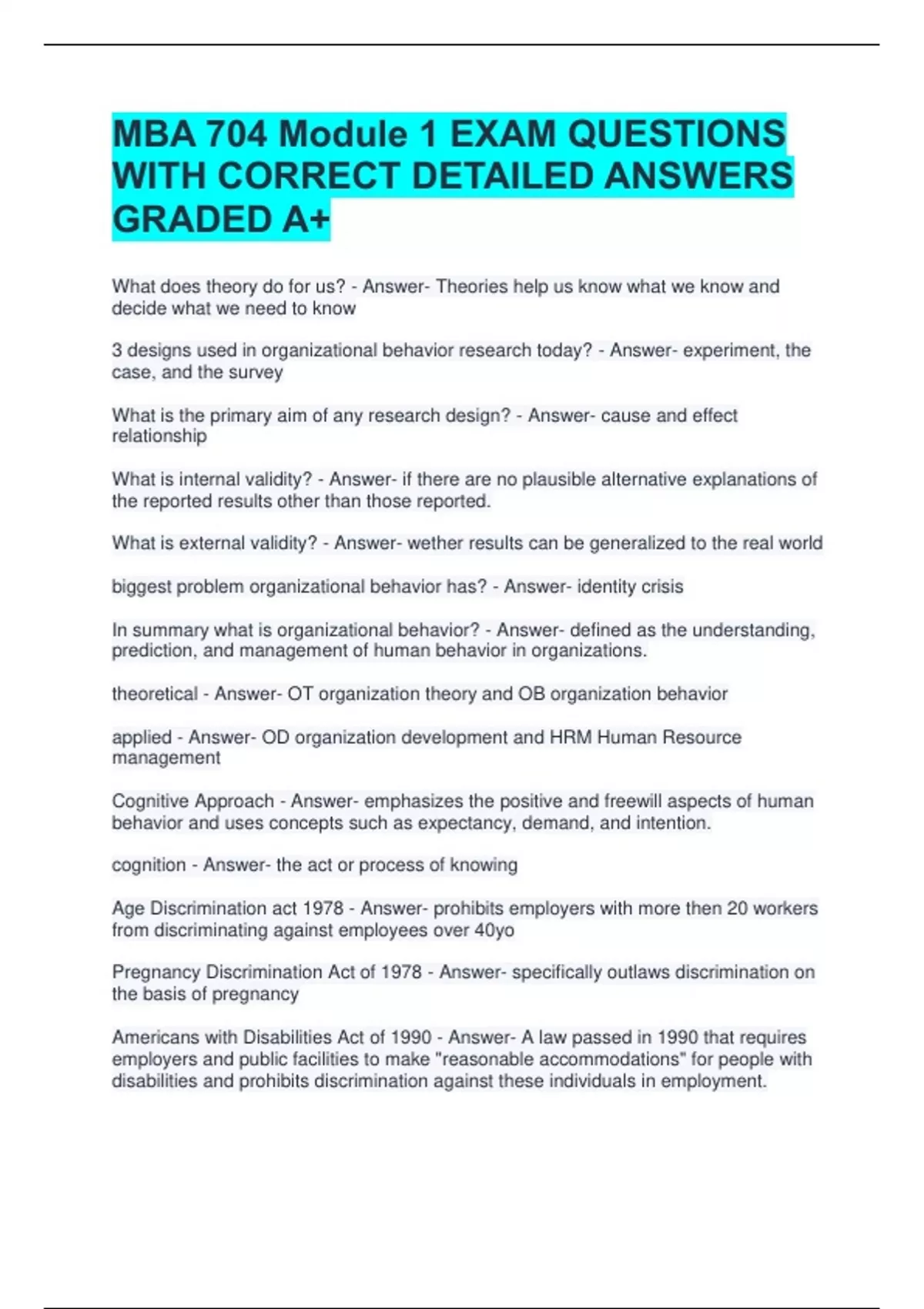 MBA 704 Module 1 EXAM QUESTIONS WITH CORRECT DETAILED ANSWERS GRADED A+

What does theory do for us? - Answer- Theories help us know what we know and decide what we need to know

3 designs used in organizational behavior research today? - Answer- experiment, the case, and the survey

What is the primary aim of any research design? - Answer- cause and effect relationship

What is internal validity? - Answer- if there are no plausible alternative explanations of the reported results other than those reported.

What is external validity? - Answer- wether results can be generalized to the real world

biggest problem organizational behavior has? - Answer- identity crisis

In summary what is organizational behavior? - Answer- defined as the understanding, prediction, and management of human behavior in organizations.

theoretical - Answer- OT organization theory and OB organization behavior

applied - Answer- OD organization development and HRM Human Resource management

Cognitive Approach - Answer- emphasizes the positive and freewill aspects of human behavior and uses concepts such as expectancy, demand, and intention.

cognition - Answer- the act or process of knowing

Age Discrimination act 1978 - Answer- prohibits employers with more then 20 workers from discriminating against employees over 40yo

Pregnancy Discrimination Act of 1978 - Answer- specifically outlaws discrimination on the basis of pregnancy

Americans with Disabilities Act of 1990 - Answer- A law passed in 1990 that requires employers and public facilities to make "reasonable accommodations" for people with disabilities and prohibits discrimination against these individuals in employment.